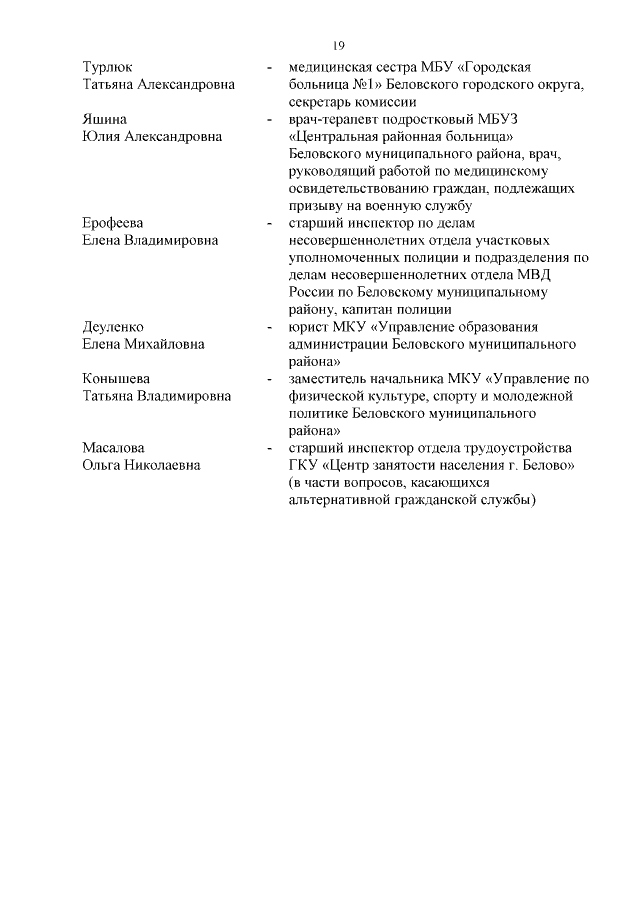 19

Турлюк Татьяна Александровна - медицинская сестра МБУ «Городская больница №1» Беловского городского округа, секретарь комиссии

Яшина Юлия Александровна - врач-терапевт подростковый МБУЗ «Центральная районная больница» Беловского муниципального района, врач, руководящий работой по медицинскому освидетельствованию граждан, подлежащих призыву на военную службу

Ерофеева Елена Владимировна - старший инспектор по делам несовершеннолетних отдела участковых уполномоченных полиции и подразделения по делам несовершеннолетних отдела МВД России по Беловскому муниципальному району, капитан полиции

Деуленко Елена Михайловна - юрист МКУ «Управление образования администрации Беловского муниципального района»

Конышева Татьяна Владимировна - заместитель начальника МКУ «Управление по физической культуре, спорту и молодежной политике Беловского муниципального района»

Масалова Ольга Николаевна - старший инспектор отдела трудоустройства ГКУ «Центр занятости населения г. Белово» (в части вопросов, касающихся альтернативной гражданской службы)